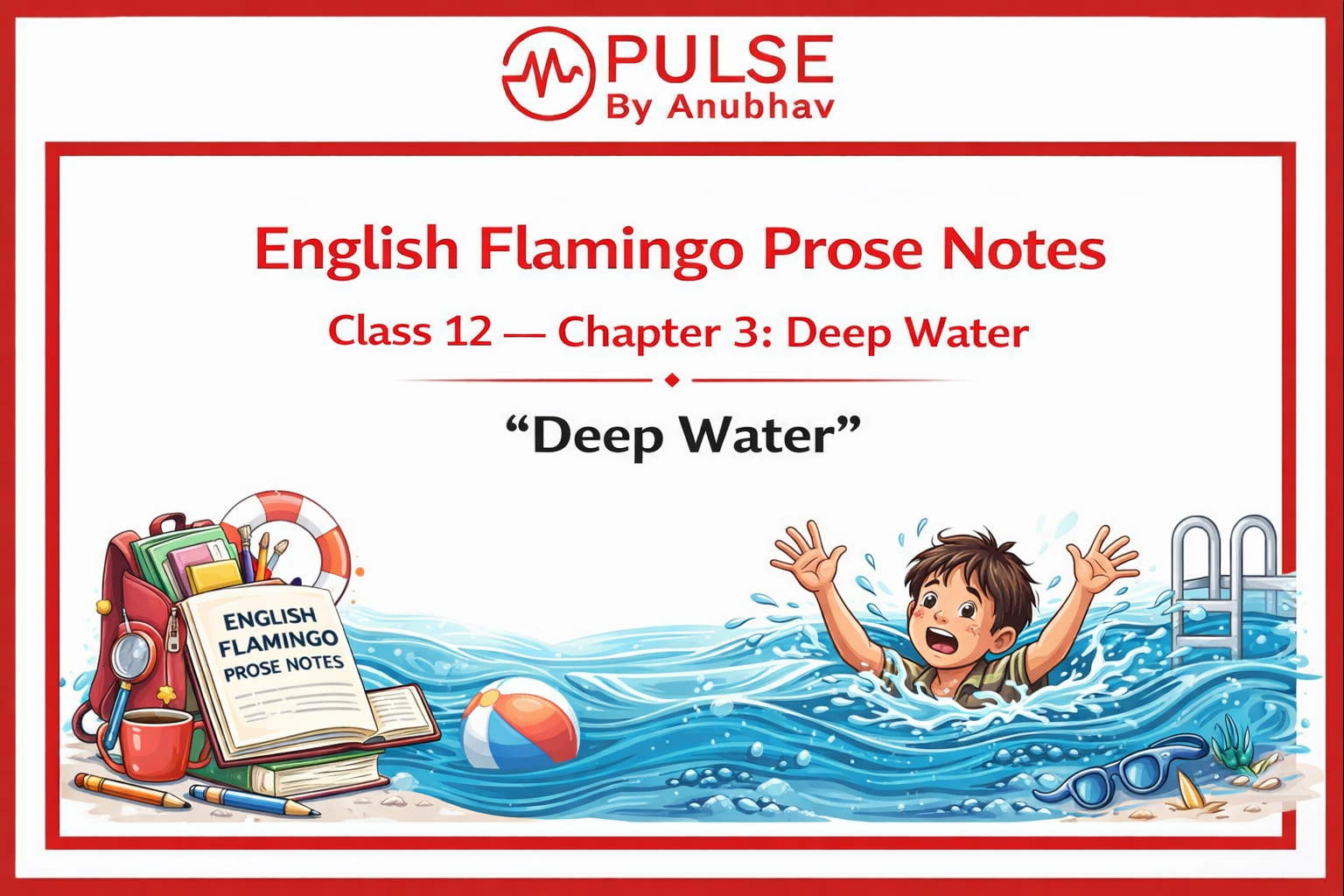 PULSE
By Anubhav

English Flamingo Prose Notes

Class 12 — Chapter 3: Deep Water

“Deep Water”

ENGLISH FLAMINGO PROSE NOTES